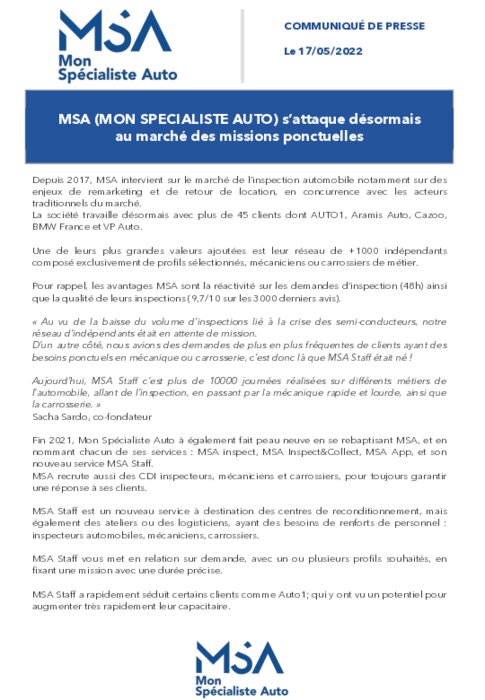 MSA
Mon
Spécialiste Auto

COMMUNIQUÉ DE PRESSE

Le 17/05/2022

MSA (MON SPECIALISTE AUTO) s'attaque désormais au marché des missions ponctuelles

Depuis 2017, MSA intervient sur le marché de l'inspection automobile notamment sur des enjeux de remarketing et de retour de location, en concurrence avec les acteurs traditionnels du marché.
La société travaille désormais avec plus de 45 clients dont AUTO1, Aramis Auto, Cazoo, BMW France et VP Auto.

Une de leurs plus grandes valeurs ajoutées est leur réseau de +1000 indépendants composé exclusivement de profils sélectionnés, mécaniciens ou carrossiers de métier.

Pour rappel, les avantages MSA sont la réactivité sur les demandes d'inspection (48h) ainsi que la qualité de leurs inspections (9,7/10 sur les 3000 derniers avis).

« Au vu de la baisse du volume d'inspections lié à la crise des semi-conducteurs, notre réseau d'indépendants était en attente de mission.
D'un autre côté, nous avions des demandes de plus en plus fréquentes de clients ayant des besoins ponctuels en mécanique ou carrosserie, c'est donc là que MSA Staff était né !

Aujourd'hui, MSA Staff c'est plus de 10000 journées réalisées sur différents métiers de l'automobile, allant de l'inspection, en passant par la mécanique rapide et lourde, ainsi que la carrosserie. »
Sacha Sardo, co-fondateur

Fin 2021, Mon Spécialiste Auto à également fait peau neuve en se rebaptisant MSA, et en nommant chacun de ses services : MSA inspect, MSA Inspect&Collect, MSA App, et son nouveau service MSA Staff.
MSA recrute aussi des CDI inspecteurs, mécaniciens et carrossiers, pour toujours garantir une réponse à ses clients.

MSA Staff est un nouveau service à destination des centres de reconditionnement, mais également des ateliers ou des logisticiens, ayant des besoins de renforts de personnel : inspecteurs automobiles, mécaniciens, carrossiers.

MSA Staff vous met en relation sur demande, avec un ou plusieurs profils souhaités, en fixant une mission avec une durée précise.

MSA Staff a rapidement séduit certains clients comme Auto1; qui y ont vu un potentiel pour augmenter très rapidement leur capacitaire.

MSA
Mon
Spécialiste Auto